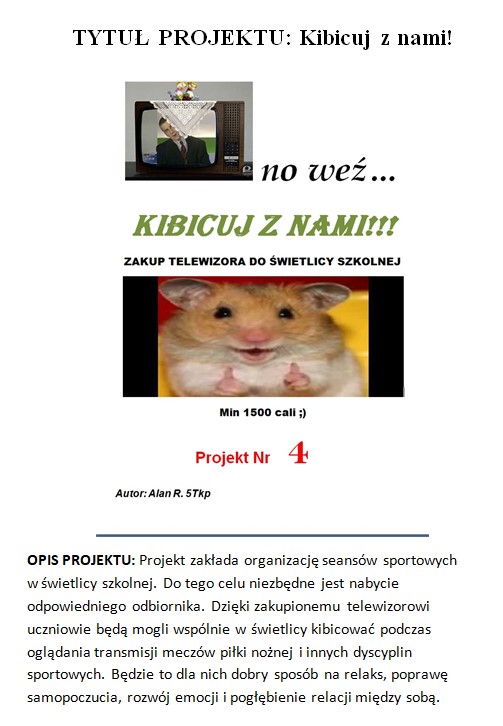 TYTUŁ PROJEKTU: Kibicuj z nami!

no weź...

KIBICUJ Z NAMI!!!

ZAKUP TELEWIZORA DO ŚWIETLICY SZKOLNEJ

Min 1500 cali ;)

Projekt Nr 4

Autor: Alan R. 5Tkp

OPIS PROJEKTU: Projekt zakłada organizację seansów sportowych w świetlicy szkolnej. Do tego celu niezbędne jest nabycie odpowiedniego odbiornika. Dzięki zakupionemu telewizorowi uczniowie będą mogli wspólnie w świetlicy kibicować podczas oglądania transmisji meczów piłki nożnej i innych dyscyplin sportowych. Będzie to dla nich dobry sposób na relaks, poprawę samopoczucia, rozwój emocji i pogłębienie relacji między sobą.